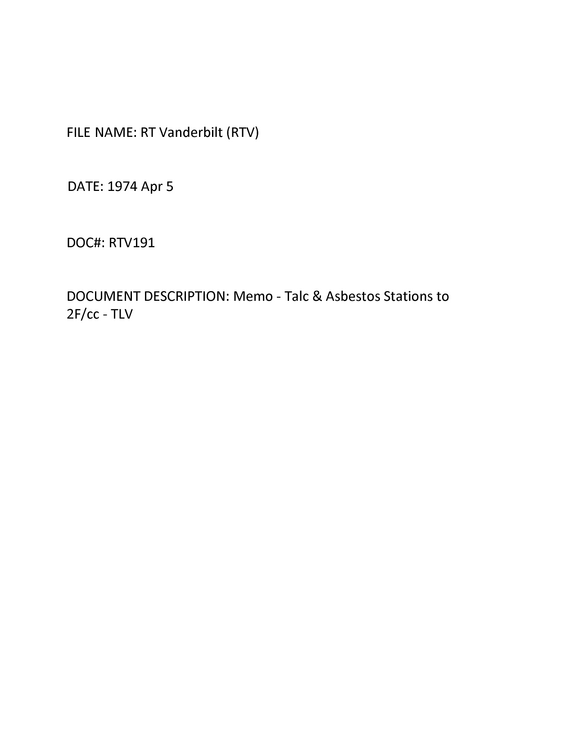 FILE NAME: RT Vanderbilt (RTV)

DATE: 1974 Apr 5

DOC#: RTV191

DOCUMENT DESCRIPTION: Memo - Talc & Asbestos Stations to 2F/cc - TLV